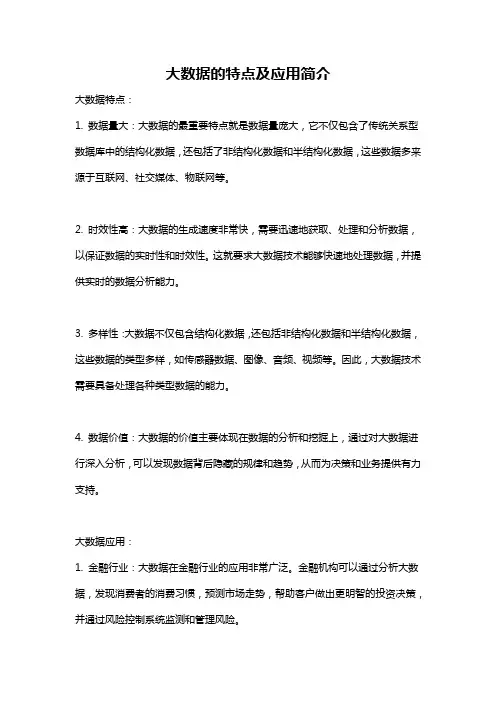 大数据的特点及应用简介

大数据特点：

1. 数据量大：大数据的最重要特点就是数据量庞大，它不仅包含了传统关系型数据库中的结构化数据，还包括了非结构化数据和半结构化数据，这些数据多来源于互联网、社交媒体、物联网等。

2. 时效性高：大数据的生成速度非常快，需要迅速地获取、处理和分析数据，以保证数据的实时性和时效性。这就要求大数据技术能够快速地处理数据，并提供实时的数据分析能力。

3. 多样性：大数据不仅包含结构化数据，还包括非结构化数据和半结构化数据，这些数据的类型多样，如传感器数据、图像、音频、视频等。因此，大数据技术需要具备处理各种类型数据的能力。

4. 数据价值：大数据的价值主要体现在数据的分析和挖掘上，通过对大数据进行深入分析，可以发现数据背后隐藏的规律和趋势，从而为决策和业务提供有力支持。

大数据应用：

1. 金融行业：大数据在金融行业的应用非常广泛。金融机构可以通过分析大数据，发现消费者的消费习惯，预测市场走势，帮助客户做出更明智的投资决策，并通过风险控制系统监测和管理风险。